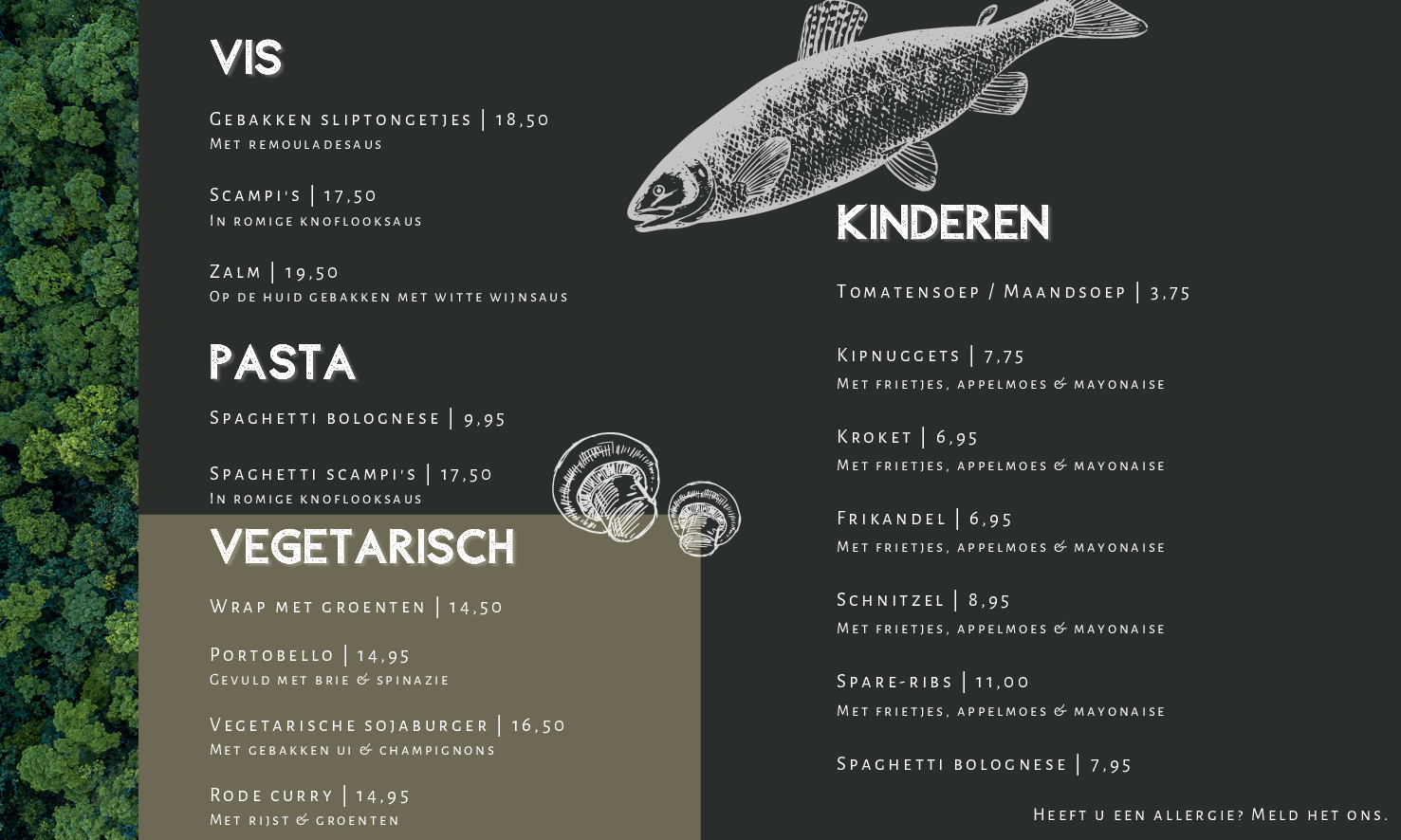 VIS

Gebakken sliptongetjes | 18,50
Met remouladesaus

Scampi's | 17,50
In romige knoflooksaus

Zalm | 19,50
Op de huid gebakken met witte wijnsaus

PASTA

Spaghetti bolognese | 9,95

Spaghetti scampi's | 17,50
In romige knoflooksaus

VEGETARISCH

Wrap met groenten | 14,50

Portobello | 14,95
Gevuld met brie & spinazie

Vegetarische sojaburger | 16,50
Met gebakken ui & champignons

Rode curry | 14,95
Met rijst & groenten

KINDEREN

Tomatensoep / Maandsoep | 3,75

Kipnuggets | 7,75
Met frietjes, appelmoes & mayonaise

Kroket | 6,95
Met frietjes, appelmoes & mayonaise

Frikandel | 6,95
Met frietjes, appelmoes & mayonaise

Schnitzel | 8,95
Met frietjes, appelmoes & mayonaise

Spare-ribs | 11,00
Met frietjes, appelmoes & mayonaise

Spaghetti bolognese | 7,95

Heeft u een allergie? Meld het ons.